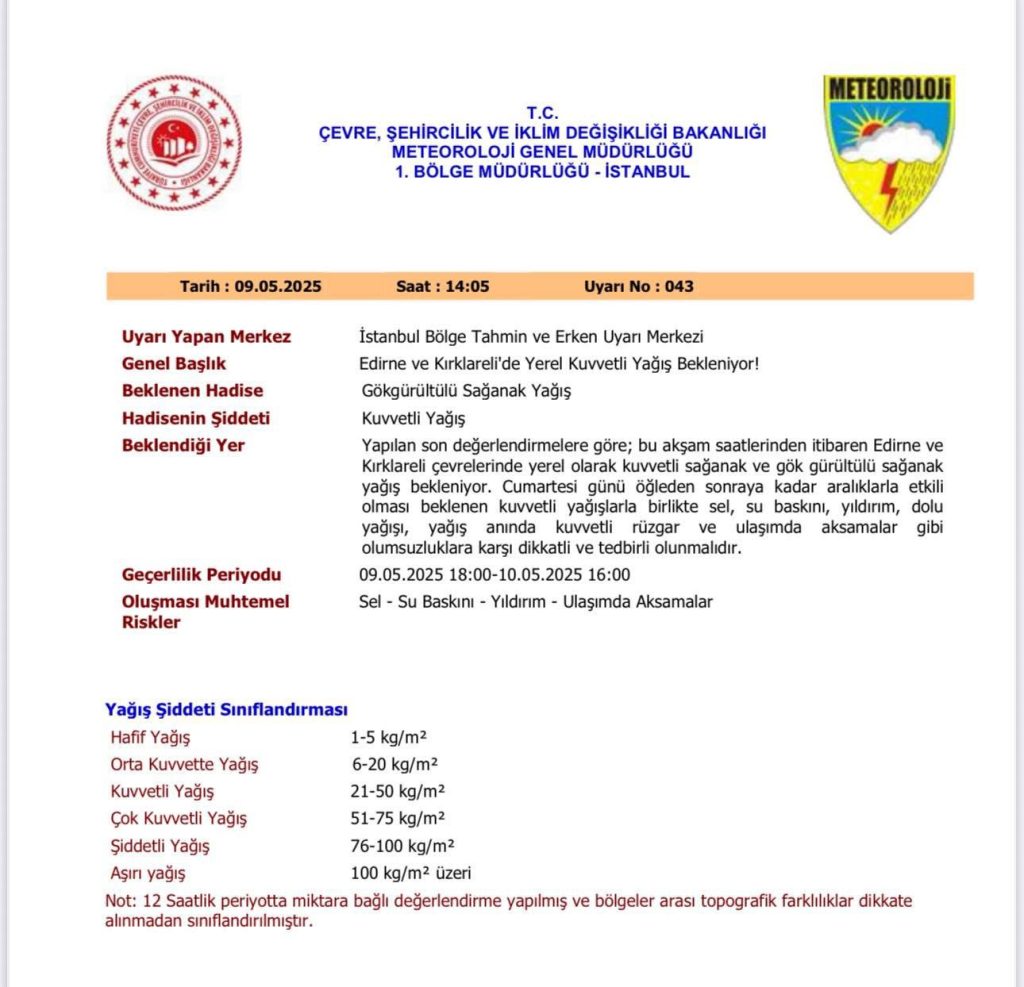 TÜRKİYE CUMHURİYETİ ÇEVRE, ŞEHİRCİLİK VE İKLİM DEĞİŞİKLİĞİ BAKANLIĞI

T.C.
ÇEVRE, ŞEHİRCİLİK VE İKLİM DEĞİŞİKLİĞİ BAKANLIĞI
METEOROLOJİ GENEL MÜDÜRLÜĞÜ
1. BÖLGE MÜDÜRLÜĞÜ - İSTANBUL

METEOROLOJİ

Tarih : 09.05.2025 Saat : 14:05 Uyarı No : 043

| | |
|---|---|
| Uyarı Yapan Merkez | İstanbul Bölge Tahmin ve Erken Uyarı Merkezi |
| Genel Başlık | Edirne ve Kırklareli'de Yerel Kuvvetli Yağış Bekleniyor! |
| Beklenen Hadise | Gökgürültülü Sağanak Yağış |
| Hadisenin Şiddeti | Kuvvetli Yağış |
| Beklendiği Yer | Yapılan son değerlendirmelere göre; bu akşam saatlerinden itibaren Edirne ve Kırklareli çevrelerinde yerel olarak kuvvetli sağanak ve gök gürültülü sağanak yağış bekleniyor. Cumartesi günü öğleden sonraya kadar aralıklarla etkili olması beklenen kuvvetli yağışlarla birlikte sel, su baskını, yıldırım, dolu yağışı, yağış anında kuvvetli rüzgar ve ulaşımda aksamalar gibi olumsuzluklara karşı dikkatli ve tedbirli olunmalıdır. |
| Geçerlilik Periyodu | 09.05.2025 18:00-10.05.2025 16:00 |
| Oluşması Muhtemel Riskler | Sel - Su Baskını - Yıldırım - Ulaşımda Aksamalar |

Yağış Şiddeti Sınıflandırması

| | |
|---|---|
| Hafif Yağış | 1-5 kg/m² |
| Orta Kuvvette Yağış | 6-20 kg/m² |
| Kuvvetli Yağış | 21-50 kg/m² |
| Çok Kuvvetli Yağış | 51-75 kg/m² |
| Şiddetli Yağış | 76-100 kg/m² |
| Aşırı yağış | 100 kg/m² üzeri |

Not: 12 Saatlik periyotta miktara bağlı değerlendirme yapılmış ve bölgeler arası topografik farklılıklar dikkate alınmadan sınıflandırılmıştır.